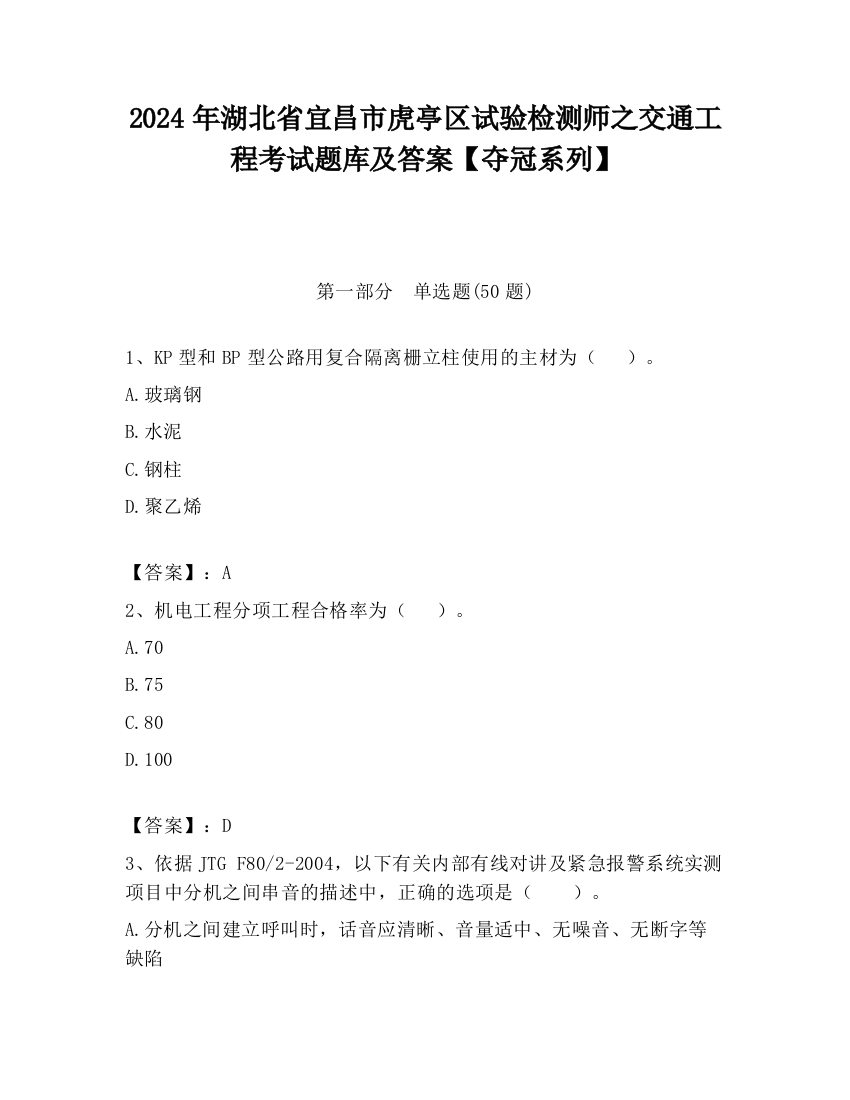 2024 年湖北省宜昌市虎亭区试验检测师之交通工程考试题库及答案【夺冠系列】

第一部分　单选题(50 题)

1、KP 型和 BP 型公路用复合隔离栅立柱使用的主材为（　）。

A.玻璃钢

B.水泥

C.钢柱

D.聚乙烯

【答案】：A

2、机电工程分项工程合格率为（　）。

A.70

B.75

C.80

D.100

【答案】：D

3、依据 JTG F80/2-2004，以下有关内部有线对讲及紧急报警系统实测项目中分机之间串音的描述中，正确的选项是（　）。

A.分机之间建立呼叫时，话音应清晰、音量适中、无噪音、无断字等缺陷